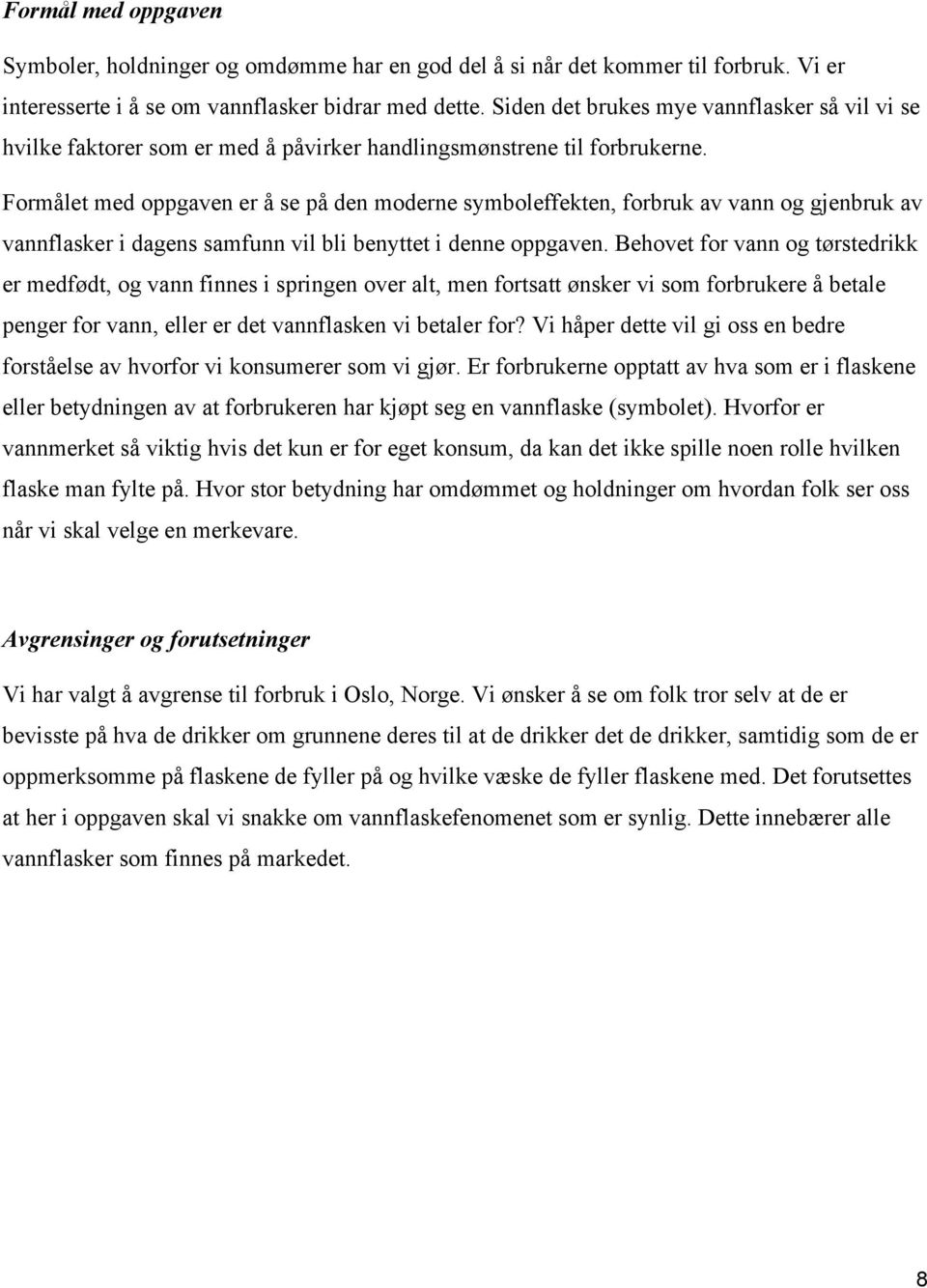 Formål med oppgaven

Symboler, holdninger og omdømme har en god del å si når det kommer til forbruk. Vi er interesserte i å se om vannflasker bidrar med dette. Siden det brukes mye vannflasker så vil vi se hvilke faktorer som er med å påvirker handlingsmønstrene til forbrukerne.

Formålet med oppgaven er å se på den moderne symboleffekten, forbruk av vann og gjenbruk av vannflasker i dagens samfunn vil bli benyttet i denne oppgaven. Behovet for vann og tørstedrikk er medfødt, og vann finnes i springen over alt, men fortsatt ønsker vi som forbrukere å betale penger for vann, eller er det vannflasken vi betaler for? Vi håper dette vil gi oss en bedre forståelse av hvorfor vi konsumerer som vi gjør. Er forbrukerne opptatt av hva som er i flaskene eller betydningen av at forbrukeren har kjøpt seg en vannflaske (symbolet). Hvorfor er vannmerket så viktig hvis det kun er for eget konsum, da kan det ikke spille noen rolle hvilken flaske man fylte på. Hvor stor betydning har omdømmet og holdninger om hvordan folk ser oss når vi skal velge en merkevare.

Avgrensinger og forutsetninger

Vi har valgt å avgrense til forbruk i Oslo, Norge. Vi ønsker å se om folk tror selv at de er bevisste på hva de drikker om grunnene deres til at de drikker det de drikker, samtidig som de er oppmerksomme på flaskene de fyller på og hvilke væske de fyller flaskene med. Det forutsettes at her i oppgaven skal vi snakke om vannflaskefenomenet som er synlig. Dette innebærer alle vannflasker som finnes på markedet.

8